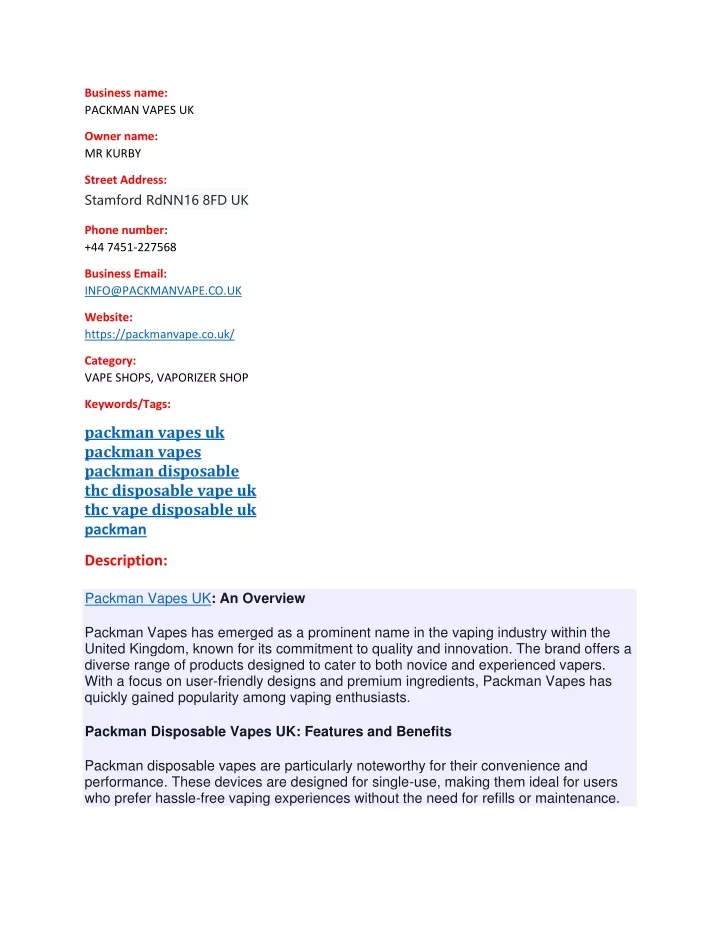 Business name:
PACKMAN VAPES UK

Owner name:
MR KURBY

Street Address:
Stamford RdNN16 8FD UK

Phone number:
+44 7451-227568

Business Email:
INFO@PACKMANVAPE.CO.UK

Website:
https://packmanvape.co.uk/

Category:
VAPE SHOPS, VAPORIZER SHOP

Keywords/Tags:

packman vapes uk
packman vapes
packman disposable
thc disposable vape uk
thc vape disposable uk
packman

Description:

Packman Vapes UK: An Overview

Packman Vapes has emerged as a prominent name in the vaping industry within the United Kingdom, known for its commitment to quality and innovation. The brand offers a diverse range of products designed to cater to both novice and experienced vapers. With a focus on user-friendly designs and premium ingredients, Packman Vapes has quickly gained popularity among vaping enthusiasts.

Packman Disposable Vapes UK: Features and Benefits

Packman disposable vapes are particularly noteworthy for their convenience and performance. These devices are designed for single-use, making them ideal for users who prefer hassle-free vaping experiences without the need for refills or maintenance.